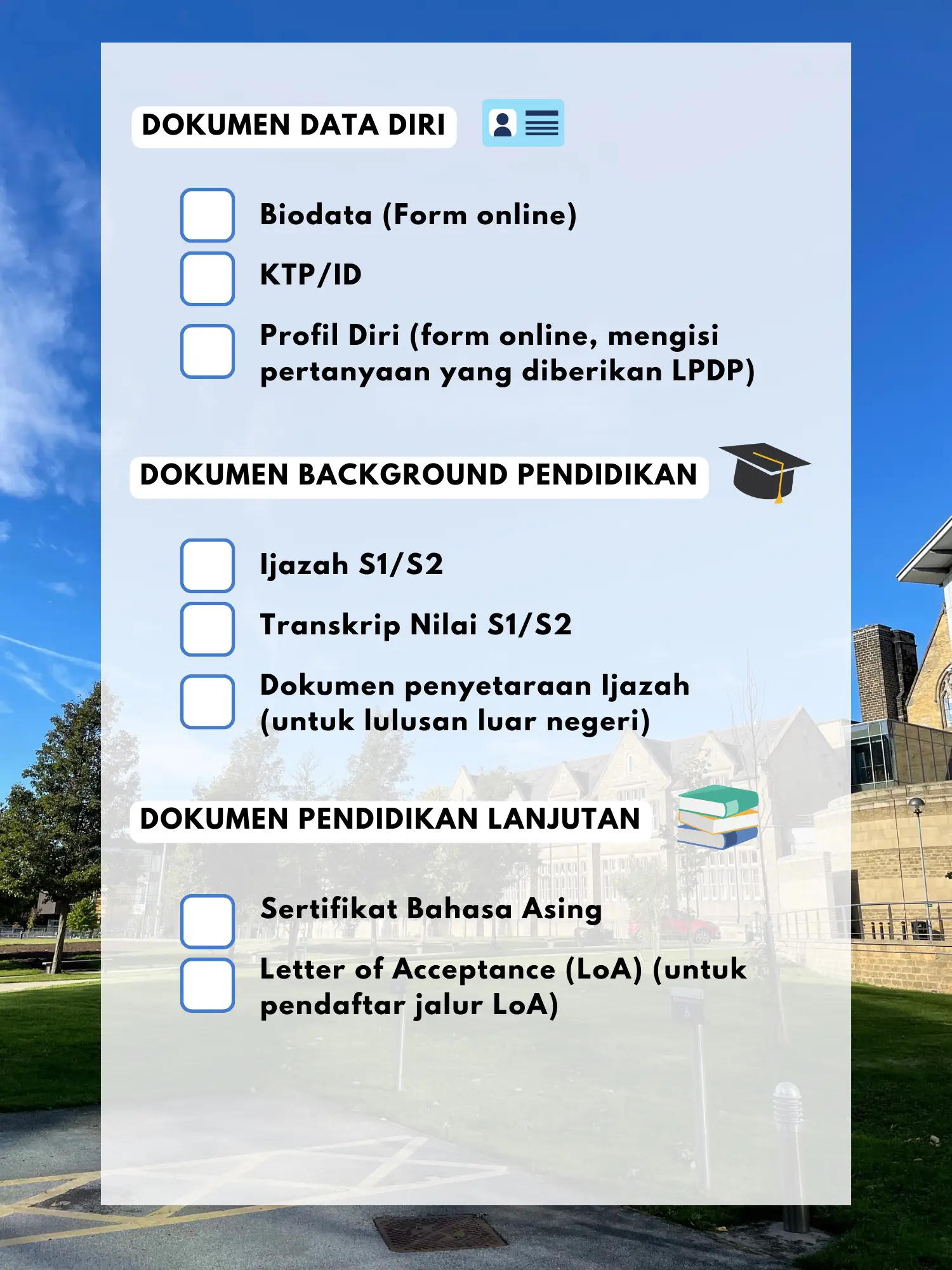 DOKUMEN DATA DIRI

Biodata (Form online)

KTP/ID

Profil Diri (form online, mengisi pertanyaan yang diberikan LPDP)

DOKUMEN BACKGROUND PENDIDIKAN

Ijazah S1/S2

Transkrip Nilai S1/S2

Dokumen penyetaraan Ijazah (untuk lulusan luar negeri)

DOKUMEN PENDIDIKAN LANJUTAN

Sertifikat Bahasa Asing

Letter of Acceptance (LoA) (untuk pendaftar jalur LoA)